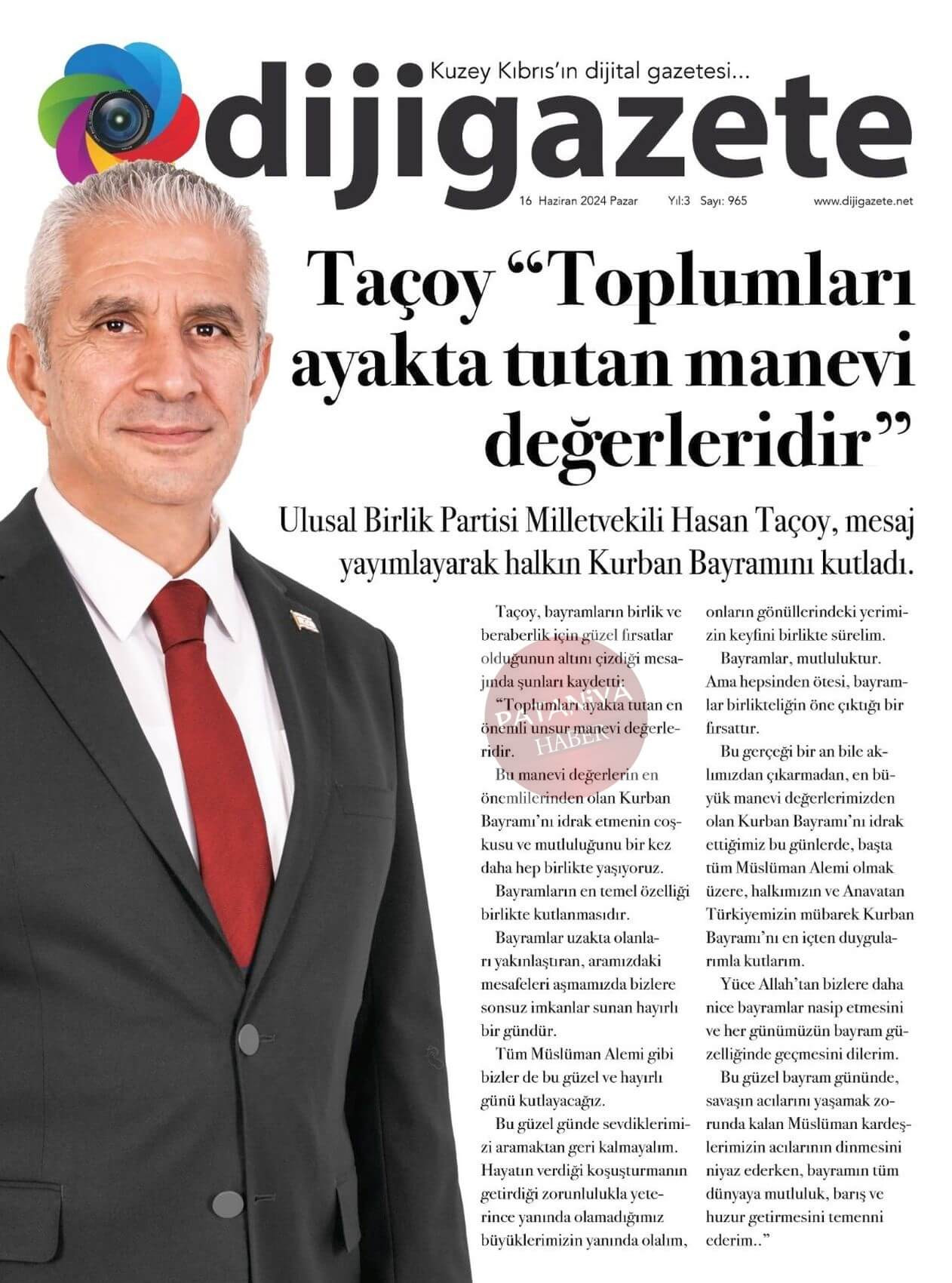 Kuzey Kıbrıs'ın dijital gazetesi...

dijigazete

16 Haziran 2024 Pazar Yıl:3 Sayı: 965 www.dijigazete.net

Taçoy "Toplumları ayakta tutan manevi değerleridir"

Ulusal Birlik Partisi Milletvekili Hasan Taçoy, mesaj yayımlayarak halkın Kurban Bayramını kutladı.

Taçoy, bayramların birlik ve beraberlik için güzel fırsatlar olduğunun altını çizdiği mesajında şunları kaydetti:

"Toplumları ayakta tutan en önemli unsur manevi değerleridir.

Bu manevi değerlerin en önemlilerinden olan Kurban Bayramı'nı idrak etmenin coşkusu ve mutluluğunu bir kez daha hep birlikte yaşıyoruz.

Bayramların en temel özelliği birlikte kutlanmasıdır.

Bayramlar uzakta olanları yakınlaştıran, aramızdaki mesafeleri aşmamızda bizlere sonsuz imkanlar sunan hayırlı bir gündür.

Tüm Müslüman Alemi gibi bizler de bu güzel ve hayırlı günü kutlayacağız.

Bu güzel günde sevdiklerimizi aramaktan geri kalmayalım. Hayatın verdiği koşuşturmanın getirdiği zorunlulukla yeterince yanında olamadığımız büyüklerimizin yanında olalım, onların gönüllerindeki yerimizin keyfini birlikte sürelim.

Bayramlar, mutluluktur. Ama hepsinden ötesi, bayramlar birlikteliğin öne çıktığı bir fırsattır.

Bu gerçeği bir an bile aklımızdan çıkarmadan, en büyük manevi değerlerimizden olan Kurban Bayramı'nı idrak ettiğimiz bu günlerde, başta tüm Müslüman Alemi olmak üzere, halkımızın ve Anavatan Türkiyemizin mübarek Kurban Bayramı'nı en içten duygularımla kutlarım.

Yüce Allah'tan bizlere daha nice bayramlar nasip etmesini ve her günümüzün bayram güzelliğinde geçmesini dilerim.

Bu güzel bayram gününde, savaşın acılarını yaşamak zorunda kalan Müslüman kardeşlerimizin acılarının dinmesini niyaz ederken, bayramın tüm dünyaya mutluluk, barış ve huzur getirmesini temenni ederim.."

PATANİYA HABER